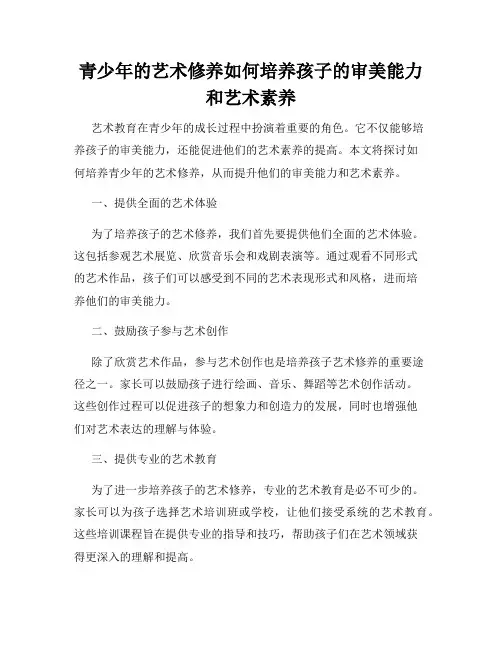 青少年的艺术修养如何培养孩子的审美能力和艺术素养

艺术教育在青少年的成长过程中扮演着重要的角色。它不仅能够培养孩子的审美能力，还能促进他们的艺术素养的提高。本文将探讨如何培养青少年的艺术修养，从而提升他们的审美能力和艺术素养。

一、提供全面的艺术体验

为了培养孩子的艺术修养，我们首先要提供他们全面的艺术体验。这包括参观艺术展览、欣赏音乐会和戏剧表演等。通过观看不同形式的艺术作品，孩子们可以感受到不同的艺术表现形式和风格，进而培养他们的审美能力。

二、鼓励孩子参与艺术创作

除了欣赏艺术作品，参与艺术创作也是培养孩子艺术修养的重要途径之一。家长可以鼓励孩子进行绘画、音乐、舞蹈等艺术创作活动。这些创作过程可以促进孩子的想象力和创造力的发展，同时也增强他们对艺术表达的理解与体验。

三、提供专业的艺术教育

为了进一步培养孩子的艺术修养，专业的艺术教育是必不可少的。家长可以为孩子选择艺术培训班或学校，让他们接受系统的艺术教育。这些培训课程旨在提供专业的指导和技巧，帮助孩子们在艺术领域获得更深入的理解和提高。